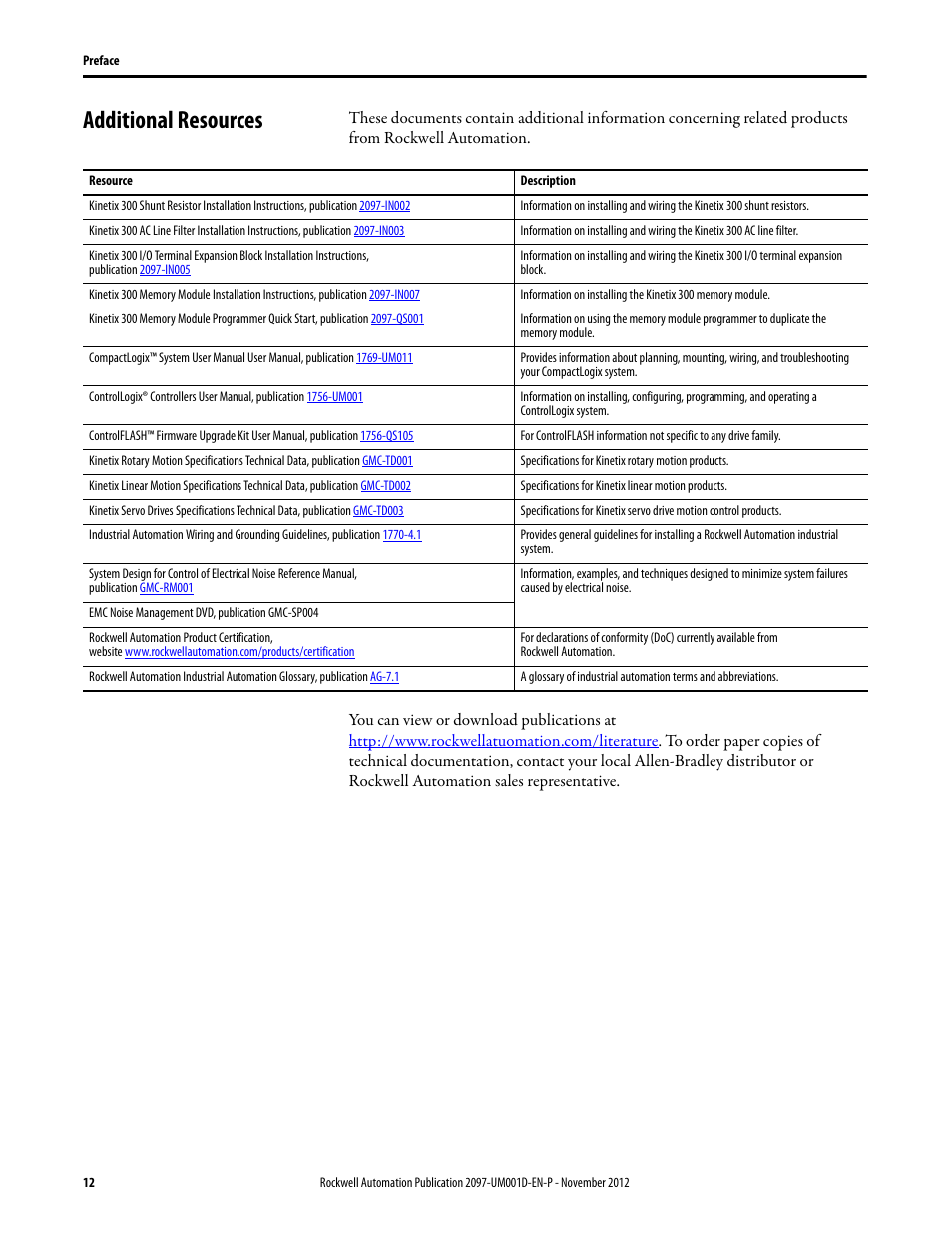 Preface

Additional Resources

These documents contain additional information concerning related products from Rockwell Automation.

| Resource | Description |
|---|---|
| Kinetix 300 Shunt Resistor Installation Instructions, publication 2097-IN002 | Information on installing and wiring the Kinetix 300 shunt resistors. |
| Kinetix 300 AC Line Filter Installation Instructions, publication 2097-IN003 | Information on installing and wiring the Kinetix 300 AC line filter. |
| Kinetix 300 I/O Terminal Expansion Block Installation Instructions, publication 2097-IN005 | Information on installing and wiring the Kinetix 300 I/O terminal expansion block. |
| Kinetix 300 Memory Module Installation Instructions, publication 2097-IN007 | Information on installing the Kinetix 300 memory module. |
| Kinetix 300 Memory Module Programmer Quick Start, publication 2097-QS001 | Information on using the memory module programmer to duplicate the memory module. |
| CompactLogix™ System User Manual User Manual, publication 1769-UM011 | Provides information about planning, mounting, wiring, and troubleshooting your CompactLogix system. |
| ControlLogix® Controllers User Manual, publication 1756-UM001 | Information on installing, configuring, programming, and operating a ControlLogix system. |
| ControlFLASH™ Firmware Upgrade Kit User Manual, publication 1756-QS105 | For ControlFLASH information not specific to any drive family. |
| Kinetix Rotary Motion Specifications Technical Data, publication GMC-TD001 | Specifications for Kinetix rotary motion products. |
| Kinetix Linear Motion Specifications Technical Data, publication GMC-TD002 | Specifications for Kinetix linear motion products. |
| Kinetix Servo Drives Specifications Technical Data, publication GMC-TD003 | Specifications for Kinetix servo drive motion control products. |
| Industrial Automation Wiring and Grounding Guidelines, publication 1770-4.1 | Provides general guidelines for installing a Rockwell Automation industrial system. |
| System Design for Control of Electrical Noise Reference Manual, publication GMC-RM001 | Information, examples, and techniques designed to minimize system failures caused by electrical noise. |
| EMC Noise Management DVD, publication GMC-SP004 | |
| Rockwell Automation Product Certification, website www.rockwellautomation.com/products/certification | For declarations of conformity (DoC) currently available from Rockwell Automation. |
| Rockwell Automation Industrial Automation Glossary, publication AG-7.1 | A glossary of industrial automation terms and abbreviations. |

You can view or download publications at http://www.rockwellatuomation.com/literature. To order paper copies of technical documentation, contact your local Allen-Bradley distributor or Rockwell Automation sales representative.

12 Rockwell Automation Publication 2097-UM001D-EN-P - November 2012